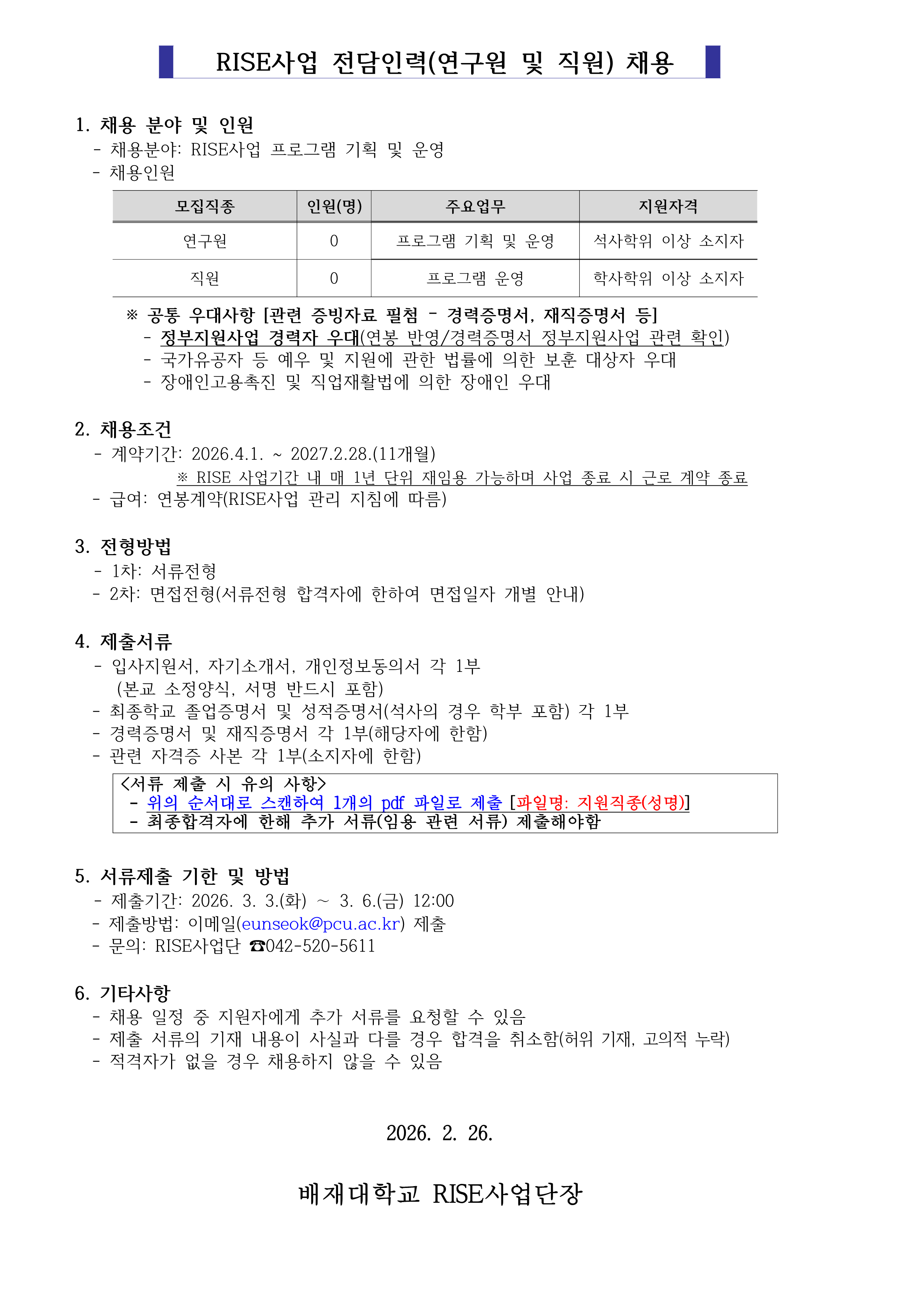 RISE사업 전담인력(연구원 및 직원) 채용

1. 채용 분야 및 인원
- 채용분야: RISE사업 프로그램 기획 및 운영
- 채용인원

| 모집직종 | 인원(명) | 주요업무 | 지원자격 |
|---|---|---|---|
| 연구원 | 0 | 프로그램 기획 및 운영 | 석사학위 이상 소지자 |
| 직원 | 0 | 프로그램 운영 | 학사학위 이상 소지자 |

※ 공통 우대사항 [관련 증빙자료 필첨 - 경력증명서, 재직증명서 등]
- 정부지원사업 경력자 우대(연봉 반영/경력증명서 정부지원사업 관련 확인)
- 국가유공자 등 예우 및 지원에 관한 법률에 의한 보훈 대상자 우대
- 장애인고용촉진 및 직업재활법에 의한 장애인 우대

2. 채용조건
- 계약기간: 2026.4.1. ~ 2027.2.28.(11개월)
※ RISE 사업기간 내 매 1년 단위 재임용 가능하며 사업 종료 시 근로 계약 종료
- 급여: 연봉계약(RISE사업 관리 지침에 따름)

3. 전형방법
- 1차: 서류전형
- 2차: 면접전형(서류전형 합격자에 한하여 면접일자 개별 안내)

4. 제출서류
- 입사지원서, 자기소개서, 개인정보동의서 각 1부 (본교 소정양식, 서명 반드시 포함)
- 최종학교 졸업증명서 및 성적증명서(석사의 경우 학부 포함) 각 1부
- 경력증명서 및 재직증명서 각 1부(해당자에 한함)
- 관련 자격증 사본 각 1부(소지자에 한함)

<서류 제출 시 유의 사항>
- 위의 순서대로 스캔하여 1개의 pdf 파일로 제출 [파일명: 지원직종(성명)]
- 최종합격자에 한해 추가 서류(임용 관련 서류) 제출해야함

5. 서류제출 기한 및 방법
- 제출기간: 2026. 3. 3.(화) ~ 3. 6.(금) 12:00
- 제출방법: 이메일(eunseok@pcu.ac.kr) 제출
- 문의: RISE사업단 ☎042-520-5611

6. 기타사항
- 채용 일정 중 지원자에게 추가 서류를 요청할 수 있음
- 제출 서류의 기재 내용이 사실과 다를 경우 합격을 취소함(허위 기재, 고의적 누락)
- 적격자가 없을 경우 채용하지 않을 수 있음

2026. 2. 26.

배재대학교 RISE사업단장